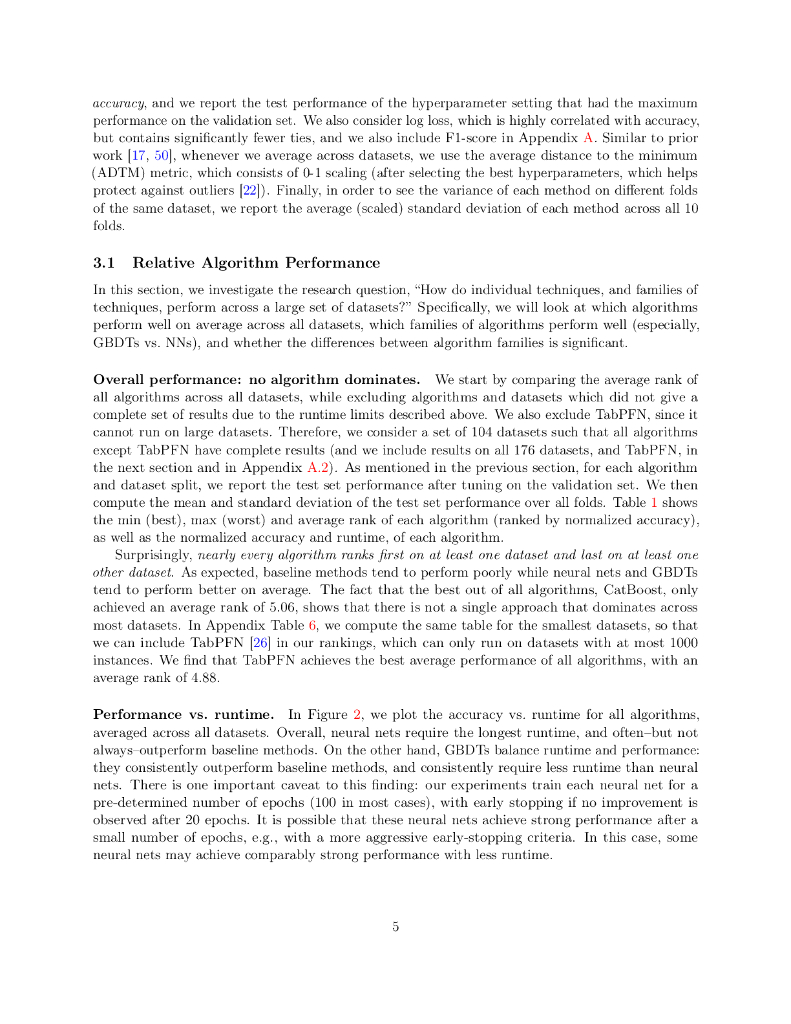 accuracy, and we report the test performance of the hyperparameter setting that had the maximum performance on the validation set. We also consider log loss, which is highly correlated with accuracy, but contains significantly fewer ties, and we also include F1-score in Appendix A. Similar to prior work [17, 50], whenever we average across datasets, we use the average distance to the minimum (ADTM) metric, which consists of 0-1 scaling (after selecting the best hyperparameters, which helps protect against outliers [22]). Finally, in order to see the variance of each method on different folds of the same dataset, we report the average (scaled) standard deviation of each method across all 10 folds.

3.1 Relative Algorithm Performance

In this section, we investigate the research question, "How do individual techniques, and families of techniques, perform across a large set of datasets?" Specifically, we will look at which algorithms perform well on average across all datasets, which families of algorithms perform well (especially, GBDTs vs. NNs), and whether the differences between algorithm families is significant.

Overall performance: no algorithm dominates. We start by comparing the average rank of all algorithms across all datasets, while excluding algorithms and datasets which did not give a complete set of results due to the runtime limits described above. We also exclude TabPFN, since it cannot run on large datasets. Therefore, we consider a set of 104 datasets such that all algorithms except TabPFN have complete results (and we include results on all 176 datasets, and TabPFN, in the next section and in Appendix A.2). As mentioned in the previous section, for each algorithm and dataset split, we report the test set performance after tuning on the validation set. We then compute the mean and standard deviation of the test set performance over all folds. Table 1 shows the min (best), max (worst) and average rank of each algorithm (ranked by normalized accuracy), as well as the normalized accuracy and runtime, of each algorithm.

Surprisingly, nearly every algorithm ranks first on at least one dataset and last on at least one other dataset. As expected, baseline methods tend to perform poorly while neural nets and GBDTs tend to perform better on average. The fact that the best out of all algorithms, CatBoost, only achieved an average rank of 5.06, shows that there is not a single approach that dominates across most datasets. In Appendix Table 6, we compute the same table for the smallest datasets, so that we can include TabPFN [26] in our rankings, which can only run on datasets with at most 1000 instances. We find that TabPFN achieves the best average performance of all algorithms, with an average rank of 4.88.

Performance vs. runtime. In Figure 2, we plot the accuracy vs. runtime for all algorithms, averaged across all datasets. Overall, neural nets require the longest runtime, and often–but not always–outperform baseline methods. On the other hand, GBDTs balance runtime and performance: they consistently outperform baseline methods, and consistently require less runtime than neural nets. There is one important caveat to this finding: our experiments train each neural net for a pre-determined number of epochs (100 in most cases), with early stopping if no improvement is observed after 20 epochs. It is possible that these neural nets achieve strong performance after a small number of epochs, e.g., with a more aggressive early-stopping criteria. In this case, some neural nets may achieve comparably strong performance with less runtime.

5